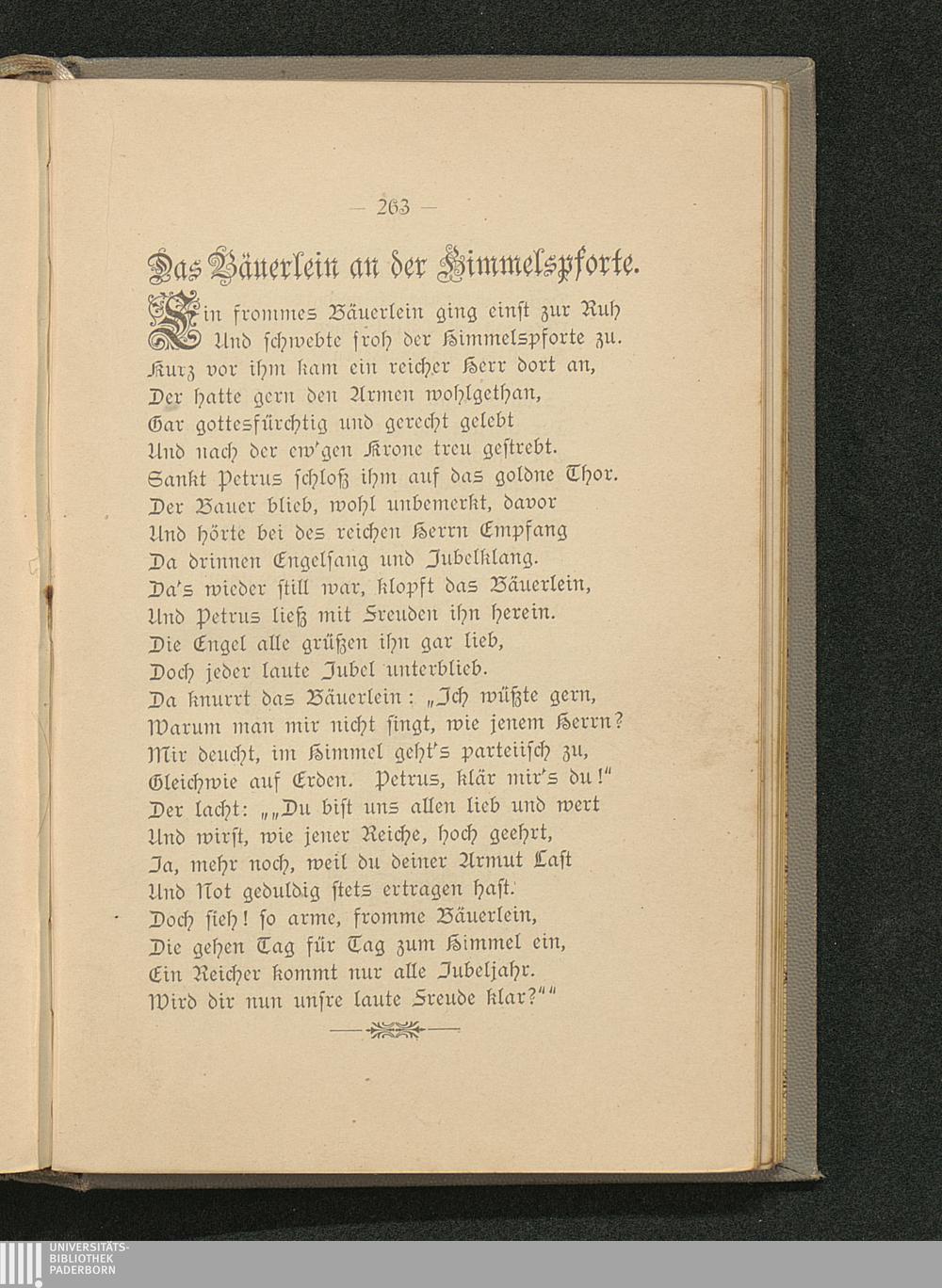 — 263 —

Das Bäuerlein an der Himmelspforte.

Ein frommes Bäuerlein ging einst zur Ruh
Und schwebte froh der Himmelspforte zu.
Kurz vor ihm kam ein reicher Herr dort an,
Der hatte gern den Armen wohlgethan,
Gar gottesfürchtig und gerecht gelebt
Und nach der ew'gen Krone treu gestrebt.
Sankt Petrus schloß ihm auf das goldne Thor.
Der Bauer blieb, wohl unbemerkt, davor
Und hörte bei des reichen Herrn Empfang
Da drinnen Engelsang und Jubelklang.
Da's wieder still war, klopft das Bäuerlein,
Und Petrus ließ mit Freuden ihn herein.
Die Engel alle grüßen ihn gar lieb,
Doch jeder laute Jubel unterblieb.
Da knurrt das Bäuerlein: „Ich wüßte gern,
Warum man mir nicht singt, wie jenem Herrn?
Mir deucht, im Himmel geht's parteiisch zu,
Gleichwie auf Erden. Petrus, klär mir's du!"
Der lacht: „„Du bist uns allen lieb und wert
Und wirst, wie jener Reiche, hoch geehrt,
Ja, mehr noch, weil du deiner Armut Last
Und Not geduldig stets ertragen hast.
Doch sieh! so arme, fromme Bäuerlein,
Die gehen Tag für Tag zum Himmel ein,
Ein Reicher kommt nur alle Jubeljahr.
Wird dir nun unsre laute Freude klar?""

UNIVERSITÄTS-
BIBLIOTHEK
PADERBORN